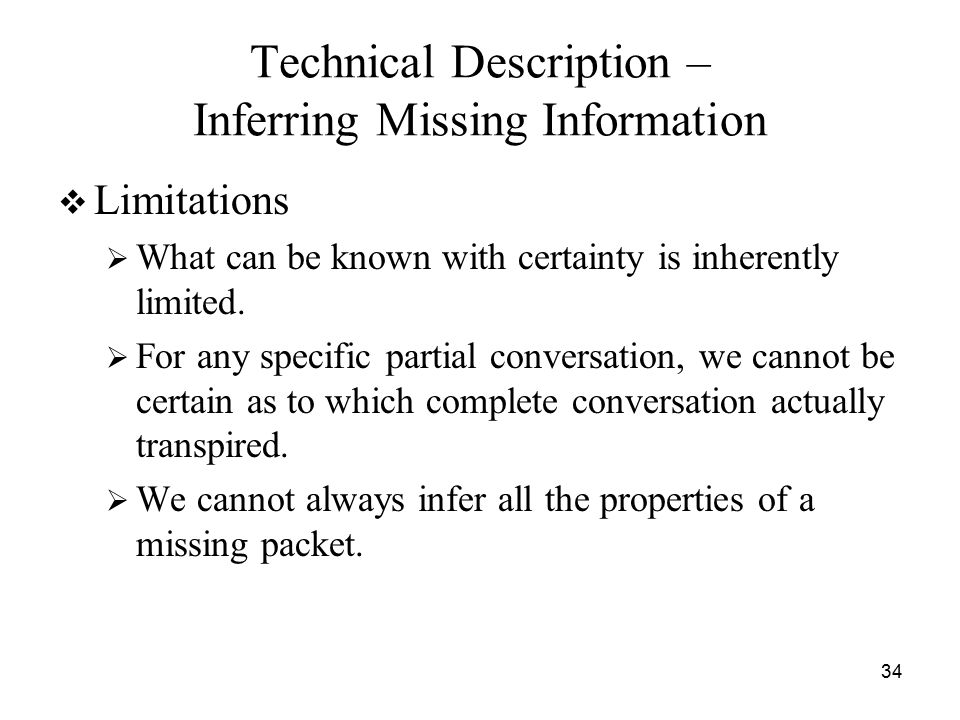 Technical Description –
Inferring Missing Information

❖ Limitations

➢ What can be known with certainty is inherently limited.

➢ For any specific partial conversation, we cannot be certain as to which complete conversation actually transpired.

➢ We cannot always infer all the properties of a missing packet.

34